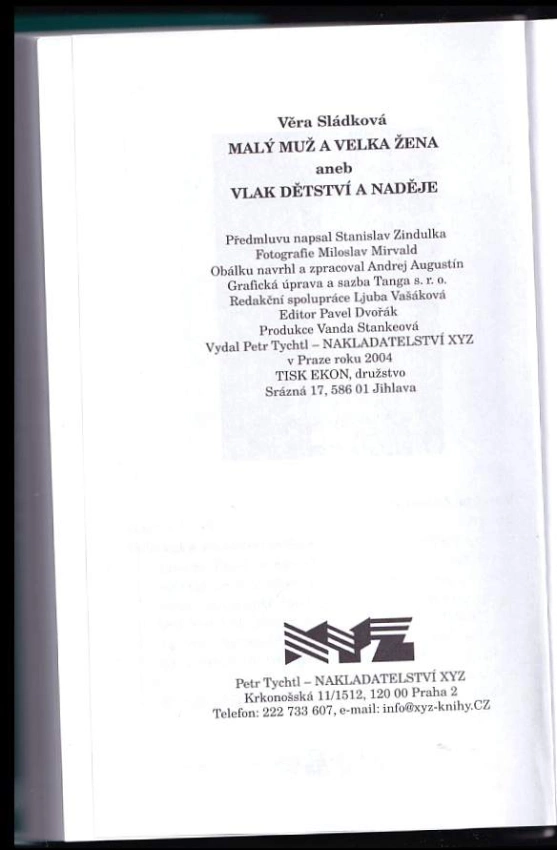 Věra Sládková
MALÝ MUŽ A VELKA ŽENA
aneb
VLAK DĚTSTVÍ A NADĚJE

Předmluvu napsal Stanislav Zindulka
Fotografie Miloslav Mirvald
Obálku navrhl a zpracoval Andrej Augustín
Grafická úprava a sazba Tanga s. r. o.
Redakční spolupráce Ljuba Vašáková
Editor Pavel Dvořák
Produkce Vanda Stankeová
Vydal Petr Tychtl – NAKLADATELSTVÍ XYZ
v Praze roku 2004
TISK EKON, družstvo
Srázná 17, 586 01 Jihlava

XYZ

Petr Tychtl – NAKLADATELSTVÍ XYZ
Krkonošská 11/1512, 120 00 Praha 2
Telefon: 222 733 607, e-mail: info@xyz-knihy.CZ